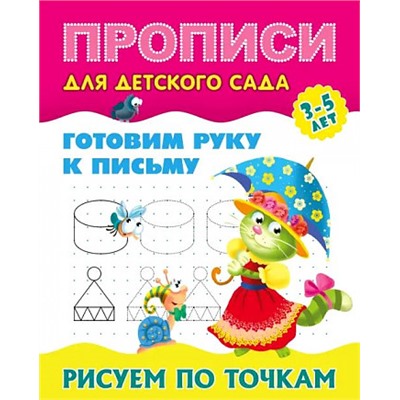 ПРОПИСИ
ДЛЯ ДЕТСКОГО САДА

3-5 ЛЕТ

ГОТОВИМ РУКУ К ПИСЬМУ

РИСУЕМ ПО ТОЧКАМ